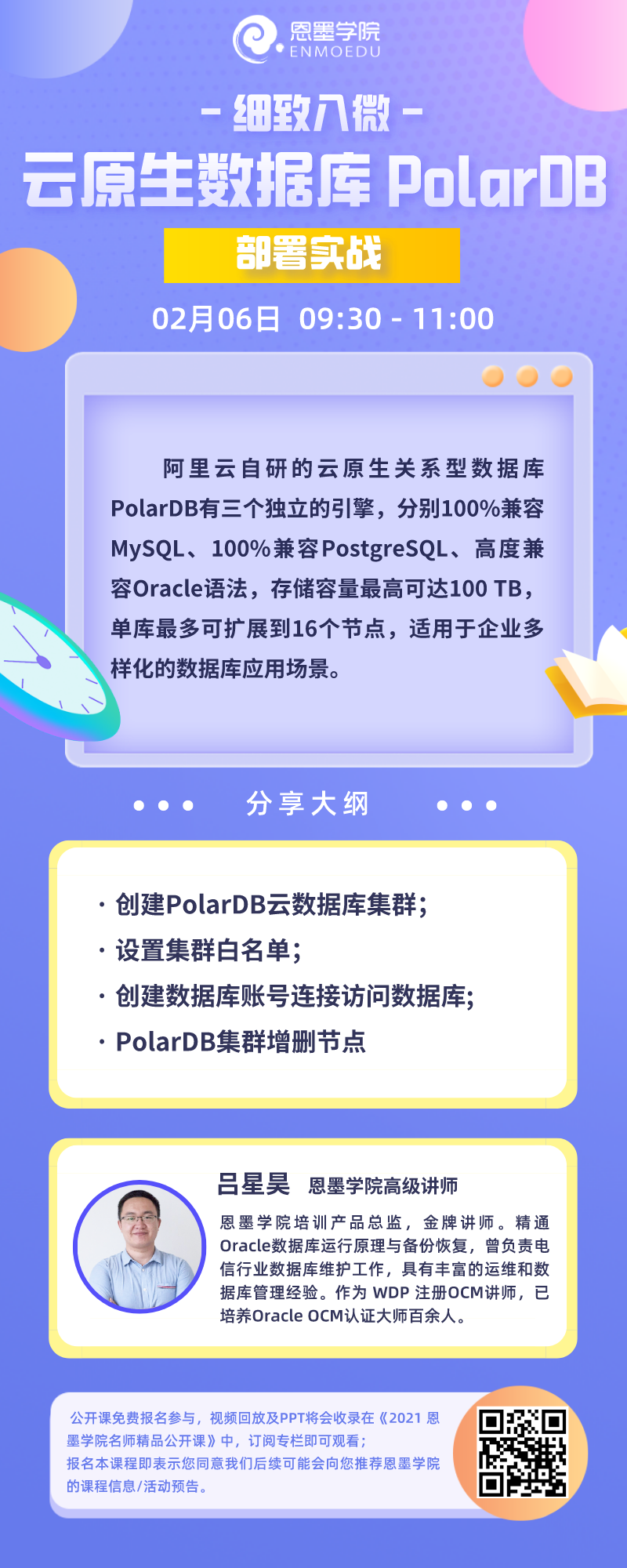 恩墨学院
ENMOEDU

- 细致入微 -

云原生数据库 PolarDB

部署实战

02月06日 09:30 - 11:00

阿里云自研的云原生关系型数据库PolarDB有三个独立的引擎，分别100%兼容MySQL、100%兼容PostgreSQL、高度兼容Oracle语法，存储容量最高可达100 TB，单库最多可扩展到16个节点，适用于企业多样化的数据库应用场景。

分享大纲

· 创建PolarDB云数据库集群；
· 设置集群白名单；
· 创建数据库账号连接访问数据库;
· PolarDB集群增删节点

吕星昊 恩墨学院高级讲师

恩墨学院培训产品总监，金牌讲师。精通Oracle数据库运行原理与备份恢复，曾负责电信行业数据库维护工作，具有丰富的运维和数据库管理经验。作为 WDP 注册OCM讲师，已培养Oracle OCM认证大师百余人。

公开课免费报名参与，视频回放及PPT将会收录在《2021 恩墨学院名师精品公开课》中，订阅专栏即可观看；
报名本课程即表示您同意我们后续可能会向您推荐恩墨学院的课程信息/活动预告。